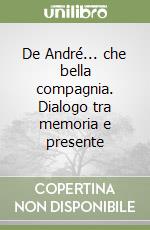 unilibro

De André... che bella compagnia. Dialogo tra memoria e presente

COPERTINA NON DISPONIBILE